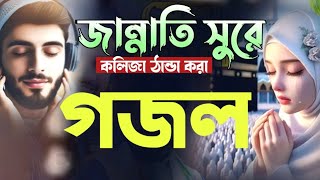 জান্নাতি সুরে
কলিজা ঠান্ডা করা
গজল